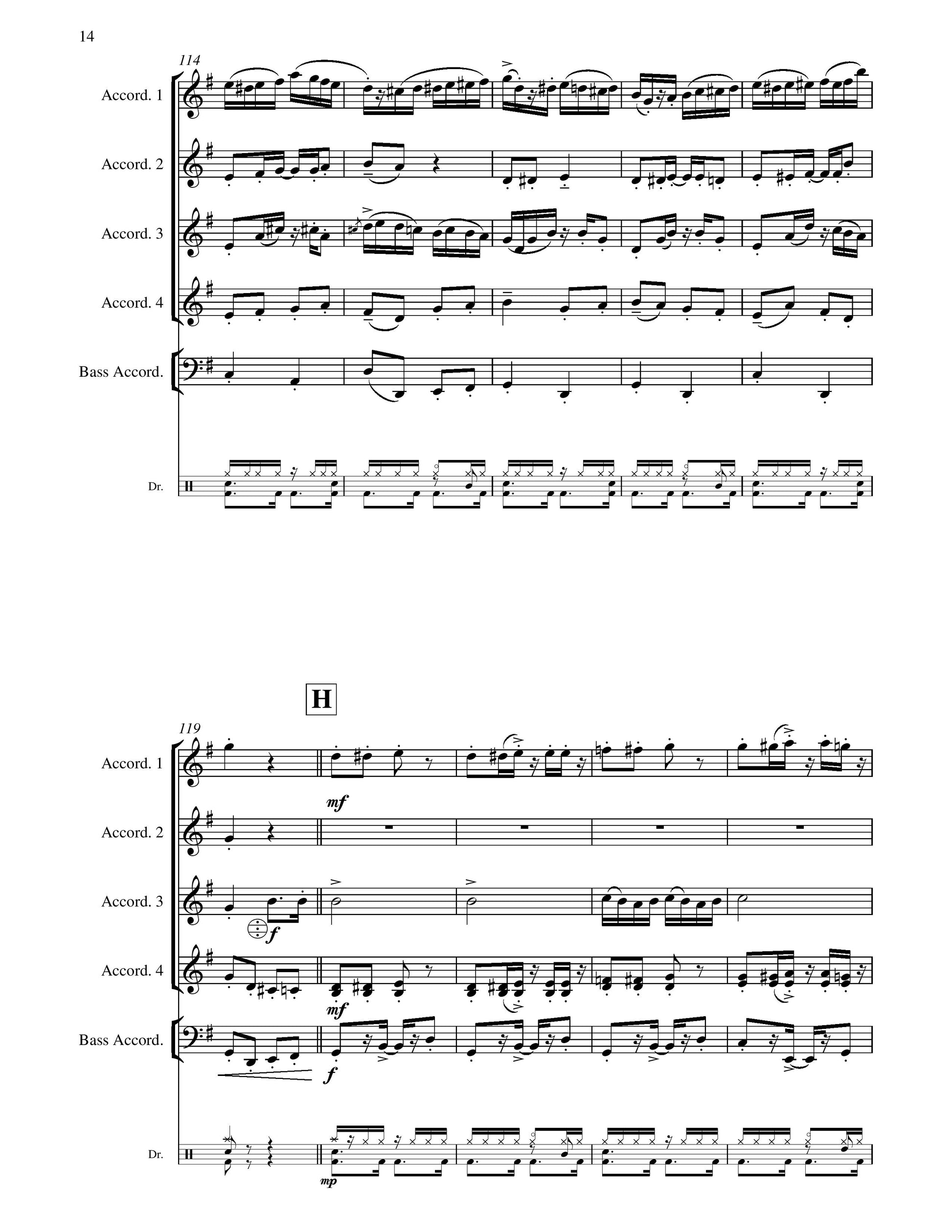 14

114

Accord. 1

Accord. 2

Accord. 3

Accord. 4

Bass Accord.

Dr.

H

119

Accord. 1

mf

Accord. 2

Accord. 3

f

Accord. 4

mf

Bass Accord.

f

Dr.

mp